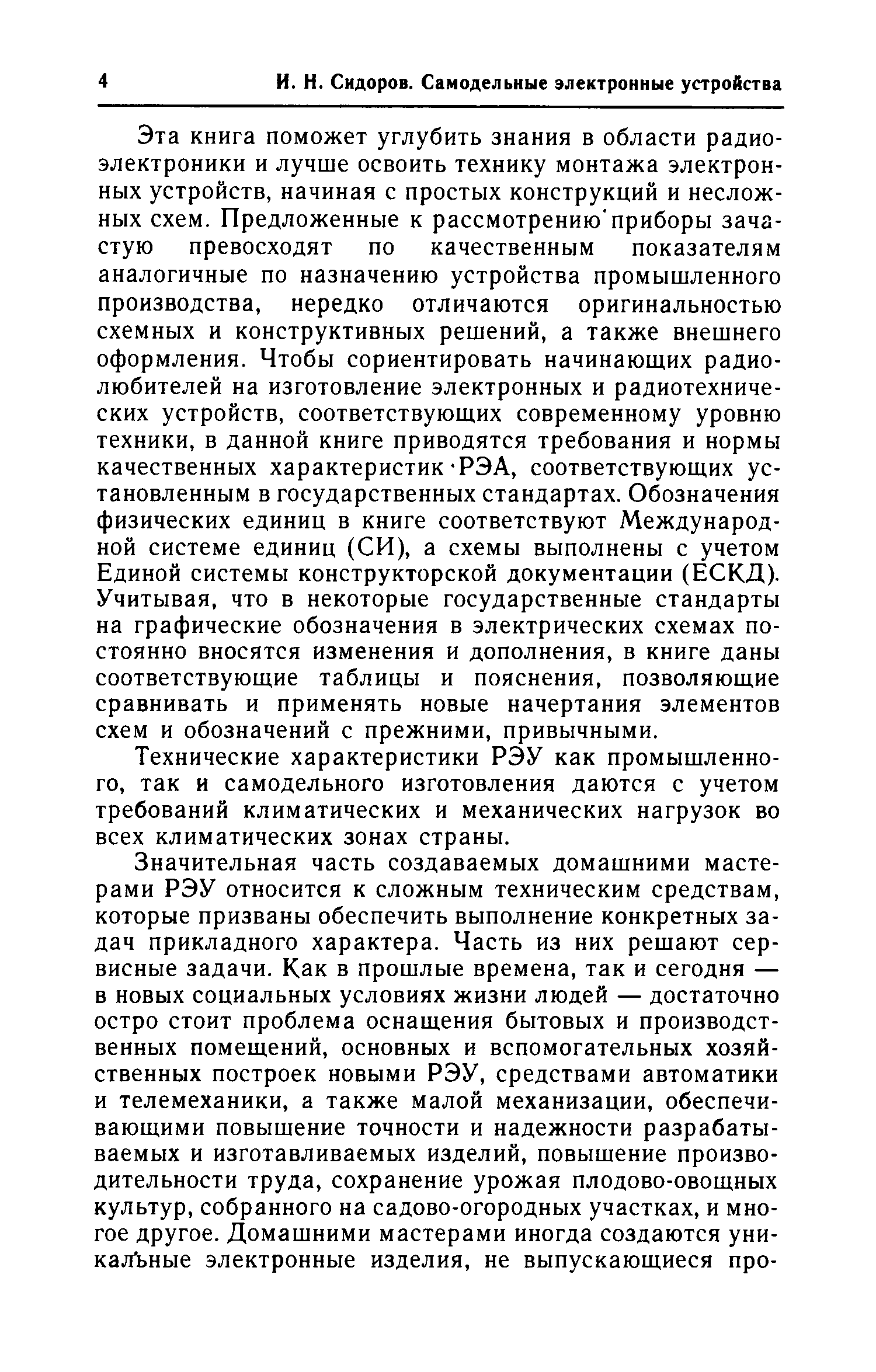 4 И. Н. Сидоров. Самодельные электронные устройства

Эта книга поможет углубить знания в области радиоэлектроники и лучше освоить технику монтажа электронных устройств, начиная с простых конструкций и несложных схем. Предложенные к рассмотрению приборы зачастую превосходят по качественным показателям аналогичные по назначению устройства промышленного производства, нередко отличаются оригинальностью схемных и конструктивных решений, а также внешнего оформления. Чтобы сориентировать начинающих радиолюбителей на изготовление электронных и радиотехнических устройств, соответствующих современному уровню техники, в данной книге приводятся требования и нормы качественных характеристик РЭА, соответствующих установленным в государственных стандартах. Обозначения физических единиц в книге соответствуют Международной системе единиц (СИ), а схемы выполнены с учетом Единой системы конструкторской документации (ЕСКД). Учитывая, что в некоторые государственные стандарты на графические обозначения в электрических схемах постоянно вносятся изменения и дополнения, в книге даны соответствующие таблицы и пояснения, позволяющие сравнивать и применять новые начертания элементов схем и обозначений с прежними, привычными.

Технические характеристики РЭУ как промышленного, так и самодельного изготовления даются с учетом требований климатических и механических нагрузок во всех климатических зонах страны.

Значительная часть создаваемых домашними мастерами РЭУ относится к сложным техническим средствам, которые призваны обеспечить выполнение конкретных задач прикладного характера. Часть из них решают сервисные задачи. Как в прошлые времена, так и сегодня — в новых социальных условиях жизни людей — достаточно остро стоит проблема оснащения бытовых и производственных помещений, основных и вспомогательных хозяйственных построек новыми РЭУ, средствами автоматики и телемеханики, а также малой механизации, обеспечивающими повышение точности и надежности разрабатываемых и изготавливаемых изделий, повышение производительности труда, сохранение урожая плодово-овощных культур, собранного на садово-огородных участках, и многое другое. Домашними мастерами иногда создаются уникальные электронные изделия, не выпускающиеся про-